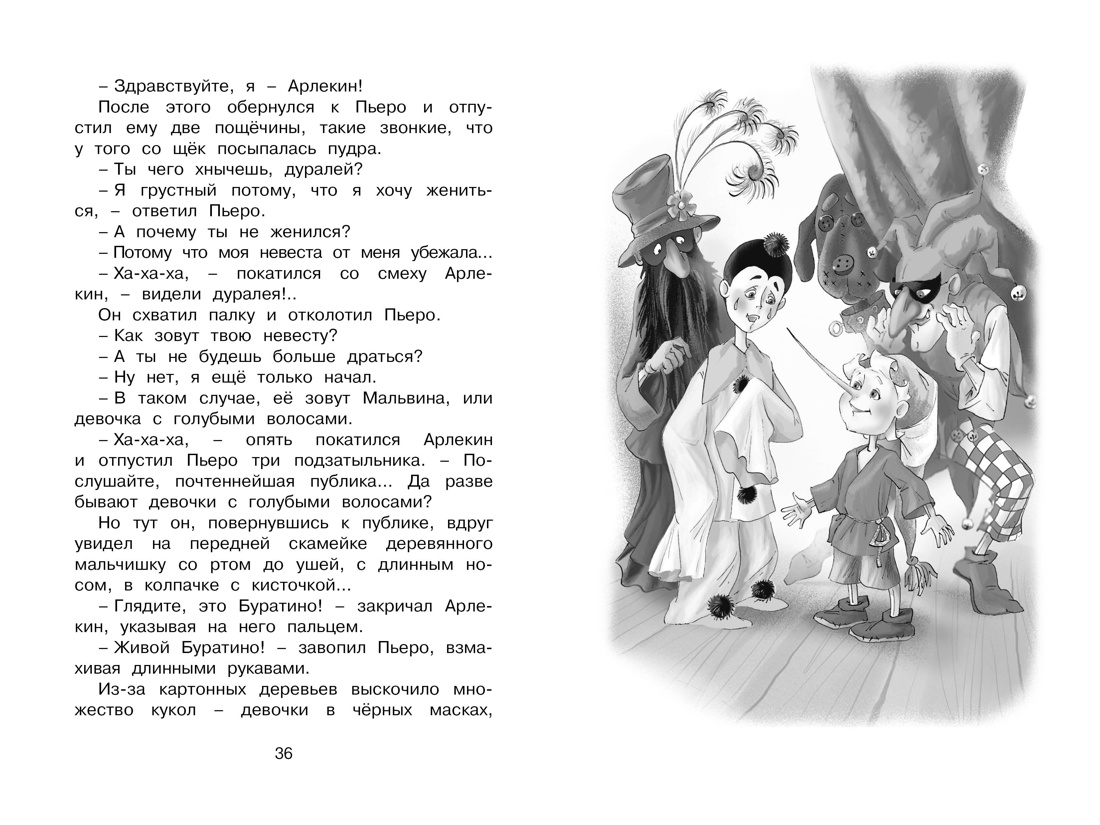 – Здравствуйте, я – Арлекин!

После этого обернулся к Пьеро и отпустил ему две пощёчины, такие звонкие, что у того со щёк посыпалась пудра.

– Ты чего хнычешь, дуралей?

– Я грустный потому, что я хочу жениться, – ответил Пьеро.

– А почему ты не женился?

– Потому что моя невеста от меня убежала...

– Ха-ха-ха, – покатился со смеху Арлекин, – видели дуралея!..

Он схватил палку и отколотил Пьеро.

– Как зовут твою невесту?

– А ты не будешь больше драться?

– Ну нет, я ещё только начал.

– В таком случае, её зовут Мальвина, или девочка с голубыми волосами.

– Ха-ха-ха, – опять покатился Арлекин и отпустил Пьеро три подзатыльника. – Послушайте, почтеннейшая публика... Да разве бывают девочки с голубыми волосами?

Но тут он, повернувшись к публике, вдруг увидел на передней скамейке деревянного мальчишку со ртом до ушей, с длинным носом, в колпачке с кисточкой...

– Глядите, это Буратино! – закричал Арлекин, указывая на него пальцем.

– Живой Буратино! – завопил Пьеро, взмахивая длинными рукавами.

Из-за картонных деревьев выскочило множество кукол – девочки в чёрных масках,

36